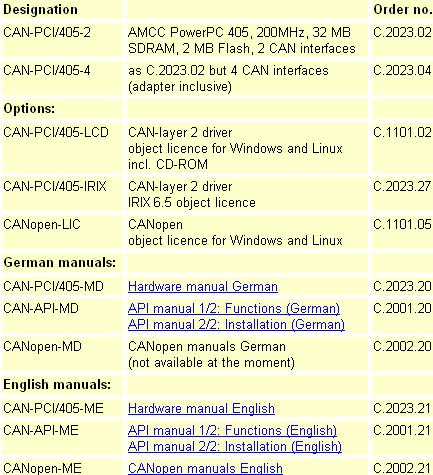 | Designation | | Order no. |
|---|---|---|
| CAN-PCI/405-2 | AMCC PowerPC 405, 200MHz, 32 MB SDRAM, 2 MB Flash, 2 CAN interfaces | C.2023.02 |
| CAN-PCI/405-4 | as C.2023.02 but 4 CAN interfaces (adapter inclusive) | C.2023.04 |
| Options: | | |
| CAN-PCI/405-LCD | CAN-layer 2 driver object licence for Windows and Linux incl. CD-ROM | C.1101.02 |
| CAN-PCI/405-IRIX | CAN-layer 2 driver IRIX 6.5 object licence | C.2023.27 |
| CANopen-LIC | CANopen object licence for Windows and Linux | C.1101.05 |
| German manuals: | | |
| CAN-PCI/405-MD | Hardware manual German | C.2023.20 |
| CAN-API-MD | API manual 1/2: Functions (German) API manual 2/2: Installation (German) | C.2001.20 |
| CANopen-MD | CANopen manuals German (not available at the moment) | C.2002.20 |
| English manuals: | | |
| CAN-PCI/405-ME | Hardware manual English | C.2023.21 |
| CAN-API-ME | API manual 1/2: Functions (English) API manual 2/2: Installation (English) | C.2001.21 |
| CANopen-ME | CANopen manuals English | C.2002.21 |